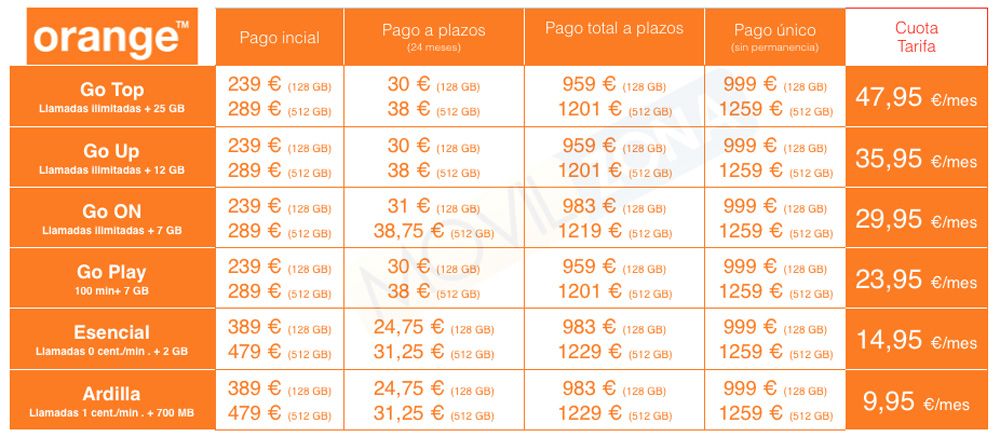 | orange™ | Pago incial | Pago a plazos (24 meses) | Pago total a plazos | Pago único (sin permanencia) | Cuota Tarifa |
|---|---|---|---|---|---|
| Go Top Llamadas ilimitadas + 25 GB | 239 € (128 GB) 289 € (512 GB) | 30 € (128 GB) 38 € (512 GB) | 959 € (128 GB) 1201 € (512 GB) | 999 € (128 GB) 1259 € (512 GB) | 47,95 €/mes |
| Go Up Llamadas ilimitadas + 12 GB | 239 € (128 GB) 289 € (512 GB) | 30 € (128 GB) 38 € (512 GB) | 959 € (128 GB) 1201 € (512 GB) | 999 € (128 GB) 1259 € (512 GB) | 35,95 €/mes |
| Go ON Llamadas ilimitadas + 7 GB | 239 € (128 GB) 289 € (512 GB) | 31 € (128 GB) 38,75 € (512 GB) | 983 € (128 GB) 1219 € (512 GB) | 999 € (128 GB) 1259 € (512 GB) | 29,95 €/mes |
| Go Play 100 min+ 7 GB | 239 € (128 GB) 289 € (512 GB) | 30 € (128 GB) 38 € (512 GB) | 959 € (128 GB) 1201 € (512 GB) | 999 € (128 GB) 1259 € (512 GB) | 23,95 €/mes |
| Esencial Llamadas 0 cent./min . + 2 GB | 389 € (128 GB) 479 € (512 GB) | 24,75 € (128 GB) 31,25 € (512 GB) | 983 € (128 GB) 1229 € (512 GB) | 999 € (128 GB) 1259 € (512 GB) | 14,95 €/mes |
| Ardilla Llamadas 1 cent./min . + 700 MB | 389 € (128 GB) 479 € (512 GB) | 24,75 € (128 GB) 31,25 € (512 GB) | 983 € (128 GB) 1229 € (512 GB) | 999 € (128 GB) 1259 € (512 GB) | 9,95 €/mes |

MOVILZONA